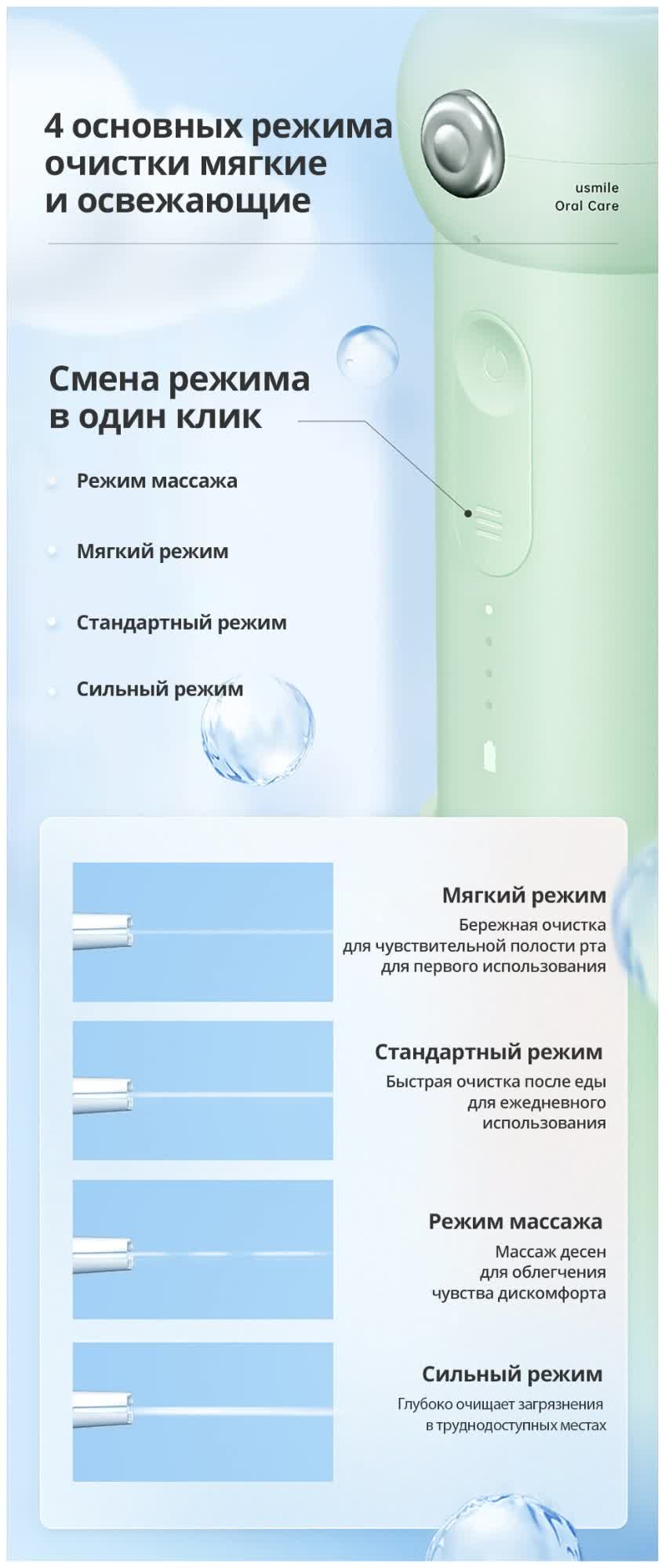 4 основных режима очистки мягкие и освежающие

usmile
Oral Care

Смена режима в один клик

Режим массажа

Мягкий режим

Стандартный режим

Сильный режим

Мягкий режим

Бережная очистка для чувствительной полости рта для первого использования

Стандартный режим

Быстрая очистка после еды для ежедневного использования

Режим массажа

Массаж десен для облегчения чувства дискомфорта

Сильный режим

Глубоко очищает загрязнения в труднодоступных местах